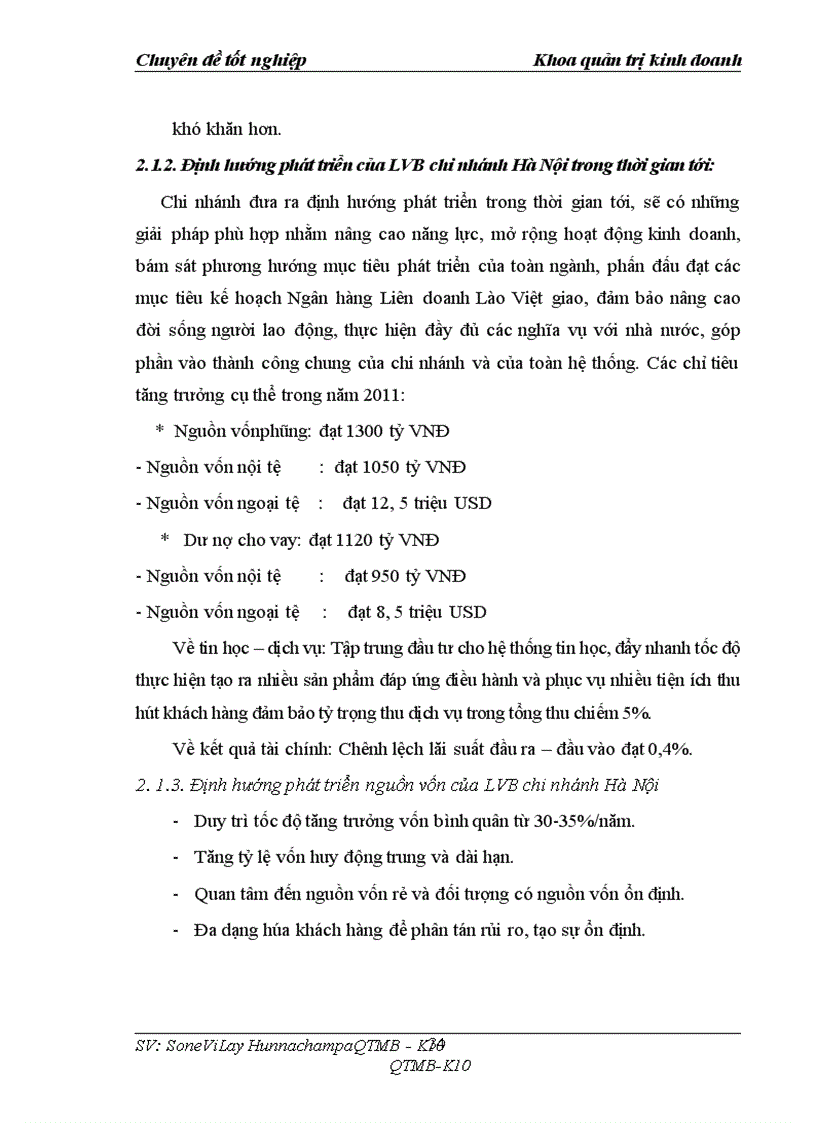 Chuyên đề tốt nghiệp Khoa quản trị kinh doanh

khó khăn hơn.

2.1.2. Định hướng phát triển của LVB chi nhánh Hà Nội trong thời gian tới:

Chi nhánh đưa ra định hướng phát triển trong thời gian tới, sẽ có những giải pháp phù hợp nhằm nâng cao năng lực, mở rộng hoạt động kinh doanh, bám sát phương hướng mục tiêu phát triển của toàn ngành, phấn đấu đạt các mục tiêu kế hoạch Ngân hàng Liên doanh Lào Việt giao, đảm bảo nâng cao đời sống người lao động, thực hiện đầy đủ các nghĩa vụ với nhà nước, góp phần vào thành công chung của chi nhánh và của toàn hệ thống. Các chỉ tiêu tăng trưởng cụ thể trong năm 2011:

* Nguồn vốnphũng: đạt 1300 tỷ VNĐ

- Nguồn vốn nội tệ : đạt 1050 tỷ VNĐ

- Nguồn vốn ngoại tệ : đạt 12, 5 triệu USD

* Dư nợ cho vay: đạt 1120 tỷ VNĐ

- Nguồn vốn nội tệ : đạt 950 tỷ VNĐ

- Nguồn vốn ngoại tệ : đạt 8, 5 triệu USD

Về tin học – dịch vụ: Tập trung đầu tư cho hệ thống tin học, đẩy nhanh tốc độ thực hiện tạo ra nhiều sản phẩm đáp ứng điều hành và phục vụ nhiều tiện ích thu hút khách hàng đảm bảo tỷ trọng thu dịch vụ trong tổng thu chiếm 5%.

Về kết quả tài chính: Chênh lệch lãi suất đầu ra – đầu vào đạt 0,4%.

2. 1.3. Định hướng phát triển nguồn vốn của LVB chi nhánh Hà Nội

- Duy trì tốc độ tăng trưởng vốn bình quân từ 30-35%/năm.

- Tăng tỷ lệ vốn huy động trung và dài hạn.

- Quan tâm đến nguồn vốn rẻ và đối tượng có nguồn vốn ổn định.

- Đa dạng húa khách hàng để phân tán rủi ro, tạo sự ổn định.

SV: SoneViLay HunnachampaQTMB - K10
QTMB-K10